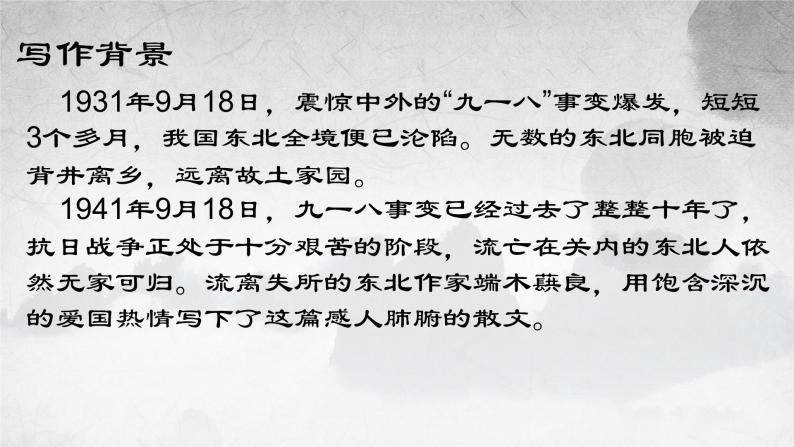 写作背景

1931年9月18日，震惊中外的“九一八”事变爆发，短短3个多月，我国东北全境便已沦陷。无数的东北同胞被迫背井离乡，远离故土家园。

1941年9月18日，九一八事变已经过去了整整十年了，抗日战争正处于十分艰苦的阶段，流亡在关内的东北人依然无家可归。流离失所的东北作家端木蕻良，用饱含深沉的爱国热情写下了这篇感人肺腑的散文。